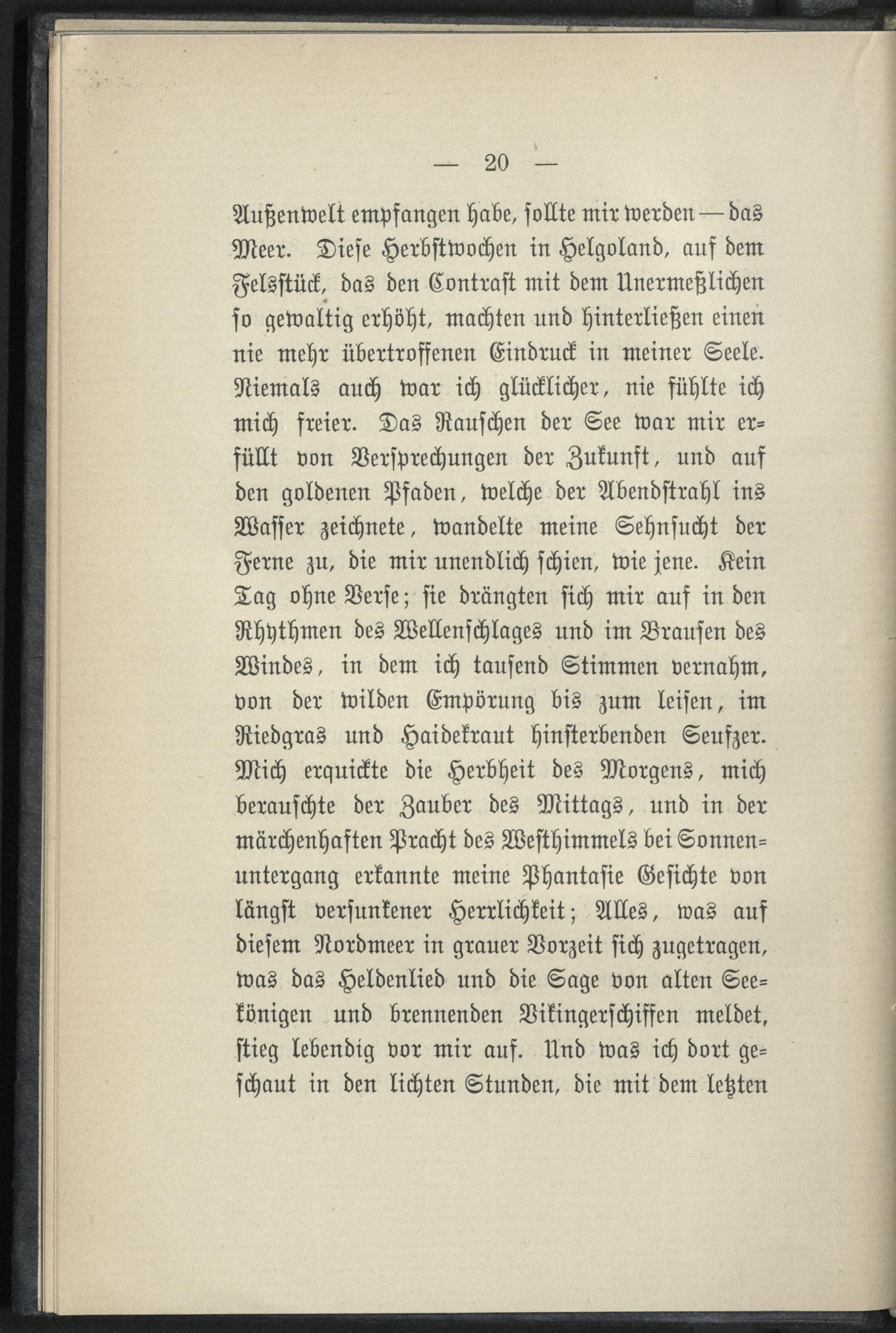 — 20 —

Außenwelt empfangen habe, sollte mir werden — das Meer. Diese Herbstwochen in Helgoland, auf dem Felsstück, das den Contrast mit dem Unermeßlichen so gewaltig erhöht, machten und hinterließen einen nie mehr übertroffenen Eindruck in meiner Seele. Niemals auch war ich glücklicher, nie fühlte ich mich freier. Das Rauschen der See war mir erfüllt von Versprechungen der Zukunft, und auf den goldenen Pfaden, welche der Abendstrahl ins Wasser zeichnete, wandelte meine Sehnsucht der Ferne zu, die mir unendlich schien, wie jene. Kein Tag ohne Verse; sie drängten sich mir auf in den Rhythmen des Wellenschlages und im Brausen des Windes, in dem ich tausend Stimmen vernahm, von der wilden Empörung bis zum leisen, im Riedgras und Haidekraut hinsterbenden Seufzer. Mich erquickte die Herbheit des Morgens, mich berauschte der Zauber des Mittags, und in der märchenhaften Pracht des Westhimmels bei Sonnenuntergang erkannte meine Phantasie Gesichte von längst versunkener Herrlichkeit; Alles, was auf diesem Nordmeer in grauer Vorzeit sich zugetragen, was das Heldenlied und die Sage von alten Seekönigen und brennenden Vikingerschiffen meldet, stieg lebendig vor mir auf. Und was ich dort geschaut in den lichten Stunden, die mit dem letzten